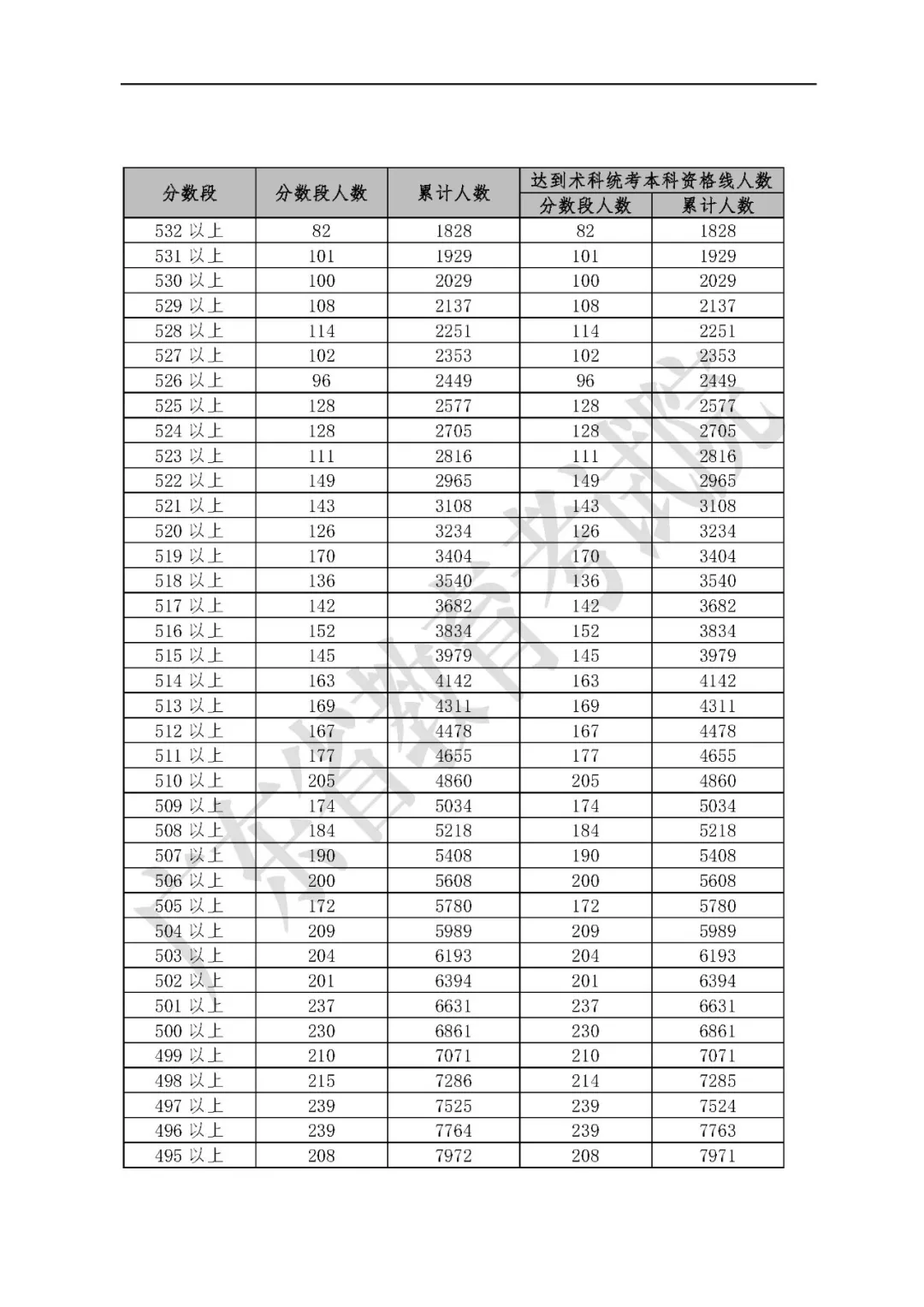 | 分数段 | 分数段人数 | 累计人数 | 达到术科统考本科资格线人数 分数段人数 | 达到术科统考本科资格线人数 累计人数 |
|---|---|---|---|---|
| 532 以上 | 82 | 1828 | 82 | 1828 |
| 531 以上 | 101 | 1929 | 101 | 1929 |
| 530 以上 | 100 | 2029 | 100 | 2029 |
| 529 以上 | 108 | 2137 | 108 | 2137 |
| 528 以上 | 114 | 2251 | 114 | 2251 |
| 527 以上 | 102 | 2353 | 102 | 2353 |
| 526 以上 | 96 | 2449 | 96 | 2449 |
| 525 以上 | 128 | 2577 | 128 | 2577 |
| 524 以上 | 128 | 2705 | 128 | 2705 |
| 523 以上 | 111 | 2816 | 111 | 2816 |
| 522 以上 | 149 | 2965 | 149 | 2965 |
| 521 以上 | 143 | 3108 | 143 | 3108 |
| 520 以上 | 126 | 3234 | 126 | 3234 |
| 519 以上 | 170 | 3404 | 170 | 3404 |
| 518 以上 | 136 | 3540 | 136 | 3540 |
| 517 以上 | 142 | 3682 | 142 | 3682 |
| 516 以上 | 152 | 3834 | 152 | 3834 |
| 515 以上 | 145 | 3979 | 145 | 3979 |
| 514 以上 | 163 | 4142 | 163 | 4142 |
| 513 以上 | 169 | 4311 | 169 | 4311 |
| 512 以上 | 167 | 4478 | 167 | 4478 |
| 511 以上 | 177 | 4655 | 177 | 4655 |
| 510 以上 | 205 | 4860 | 205 | 4860 |
| 509 以上 | 174 | 5034 | 174 | 5034 |
| 508 以上 | 184 | 5218 | 184 | 5218 |
| 507 以上 | 190 | 5408 | 190 | 5408 |
| 506 以上 | 200 | 5608 | 200 | 5608 |
| 505 以上 | 172 | 5780 | 172 | 5780 |
| 504 以上 | 209 | 5989 | 209 | 5989 |
| 503 以上 | 204 | 6193 | 204 | 6193 |
| 502 以上 | 201 | 6394 | 201 | 6394 |
| 501 以上 | 237 | 6631 | 237 | 6631 |
| 500 以上 | 230 | 6861 | 230 | 6861 |
| 499 以上 | 210 | 7071 | 210 | 7071 |
| 498 以上 | 215 | 7286 | 214 | 7285 |
| 497 以上 | 239 | 7525 | 239 | 7524 |
| 496 以上 | 239 | 7764 | 239 | 7763 |
| 495 以上 | 208 | 7972 | 208 | 7971 |

广东省教育考试院